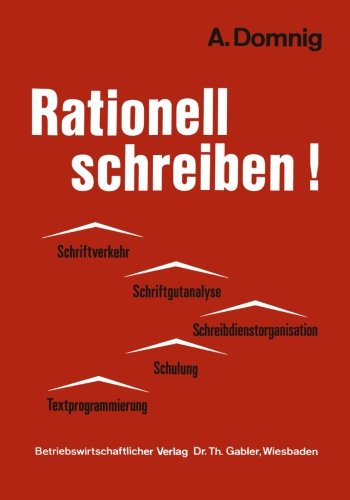 A. Domnig

Rationell schreiben !

Schriftverkehr

Schriftgutanalyse

Schreibdienstorganisation

Schulung

Textprogrammierung

Betriebswirtschaftlicher Verlag Dr. Th. Gabler, Wiesbaden